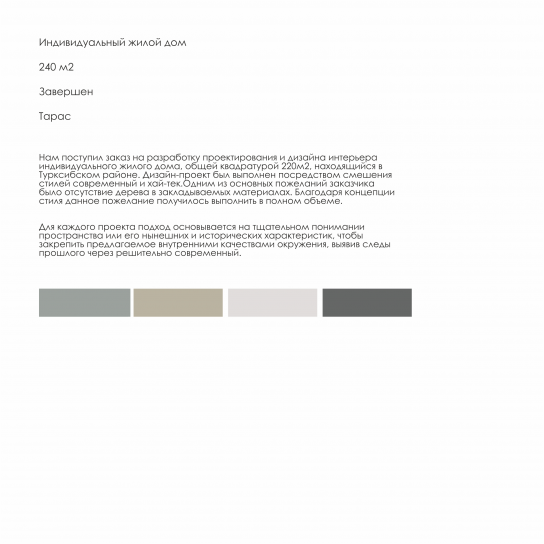 Индивидуальный жилой дом

240 м2

Завершен

Тарас

Нам поступил заказ на разработку проектирования и дизайна интерьера индивидуального жилого дома, общей квадратурой 220м2, находящийся в Турксибском районе. Дизайн-проект был выполнен посредством смешения стилей современный и хай-тек.Одним из основных пожеланий заказчика было отсутствие дерева в закладываемых материалах. Благодаря концепции стиля данное пожелание получилось выполнить в полном объеме.

Для каждого проекта подход основывается на тщательном понимании пространства или его нынешних и исторических характеристик, чтобы закрепить предлагаемое внутренними качествами окружения, выявив следы прошлого через решительно современный.